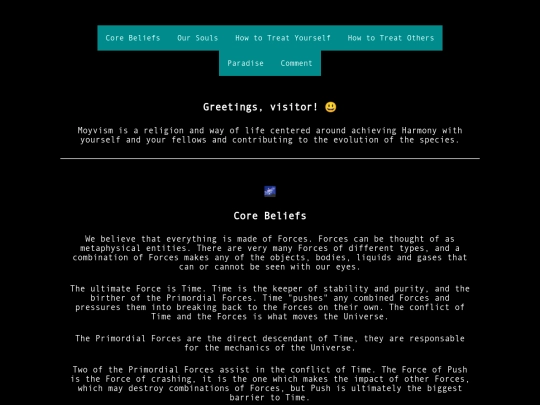 Core Beliefs Our Souls How to Treat Yourself How to Treat Others Paradise Comment

Greetings, visitor! 😃

Moyvism is a religion and way of life centered around achieving Harmony with yourself and your fellows and contributing to the evolution of the species.

Core Beliefs

We believe that everything is made of Forces. Forces can be thought of as metaphysical entities. There are very many Forces of different types, and a combination of Forces makes any of the objects, bodies, liquids and gases that can or cannot be seen with our eyes.

The ultimate Force is Time. Time is the keeper of stability and purity, and the birther of the Primordial Forces. Time "pushes" any combined Forces and pressures them into breaking back to the Forces on their own. The conflict of Time and the Forces is what moves the Universe.

The Primordial Forces are the direct descendant of Time, they are responsable for the mechanics of the Universe.

Two of the Primordial Forces assist in the conflict of Time. The Force of Push is the Force of crashing, it is the one which makes the impact of other Forces, which may destroy combinations of Forces, but Push is ultimately the biggest barrier to Time.